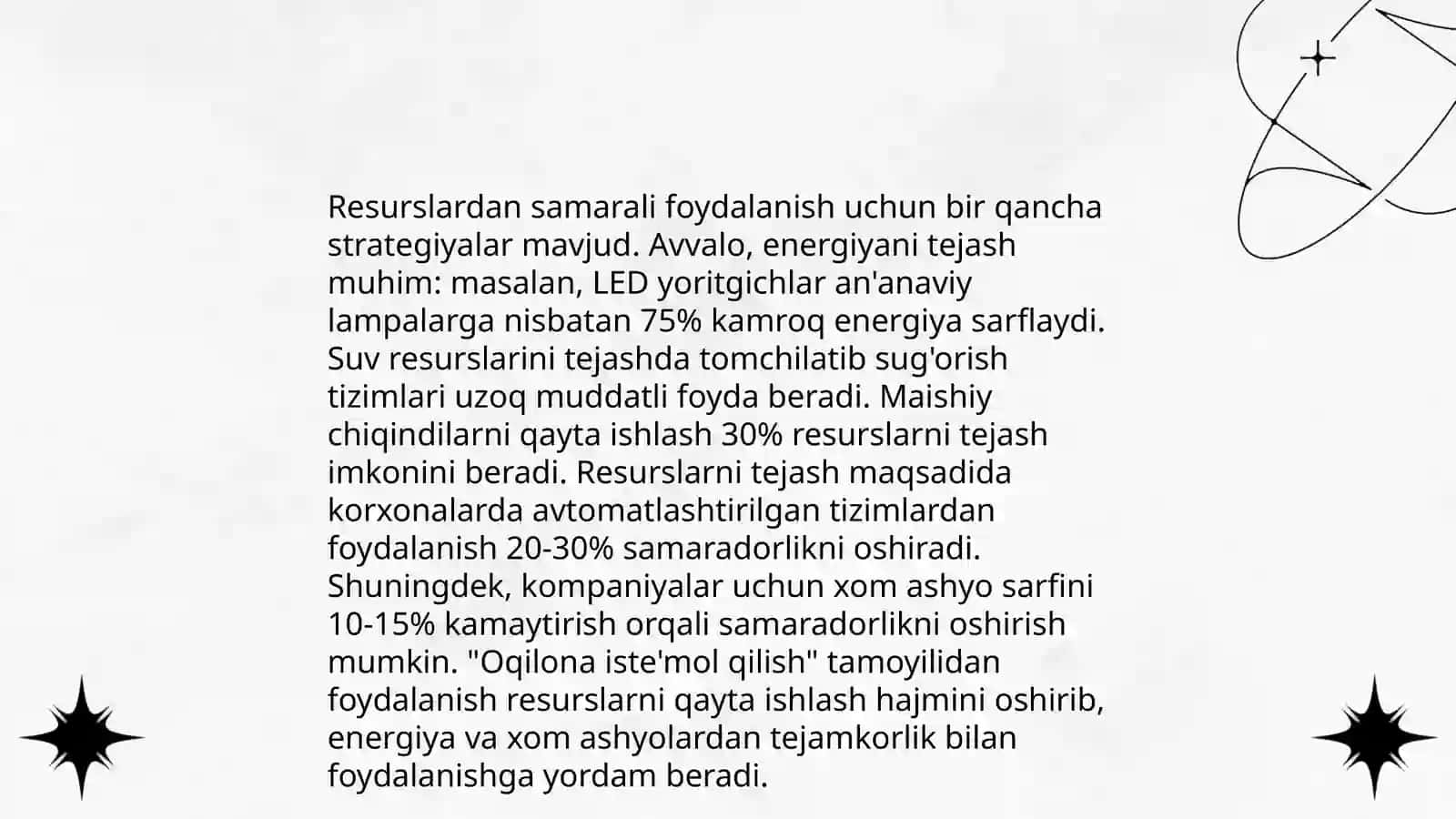 Resurslardan samarali foydalanish uchun bir qancha strategiyalar mavjud. Avvalo, energiyani tejash muhim: masalan, LED yoritgichlar an'anaviy lampalarga nisbatan 75% kamroq energiya sarflaydi. Suv resurslarini tejashda tomchilatib sug'orish tizimlari uzoq muddatli foyda beradi. Maishiy chiqindilarni qayta ishlash 30% resurslarni tejash imkonini beradi. Resurslarni tejash maqsadida korxonalarda avtomatlashtirilgan tizimlardan foydalanish 20-30% samaradorlikni oshiradi. Shuningdek, kompaniyalar uchun xom ashyo sarfini 10-15% kamaytirish orqali samaradorlikni oshirish mumkin. "Oqilona iste'mol qilish" tamoyilidan foydalanish resurslarni qayta ishlash hajmini oshirib, energiya va xom ashyolardan tejamkorlik bilan foydalanishga yordam beradi.